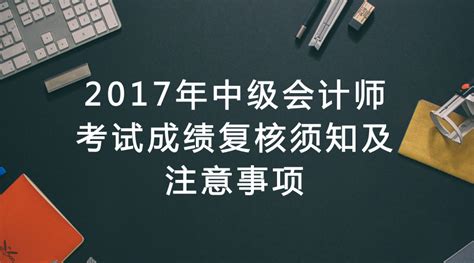 2017年中级会计师考试成绩复核须知及注意事项